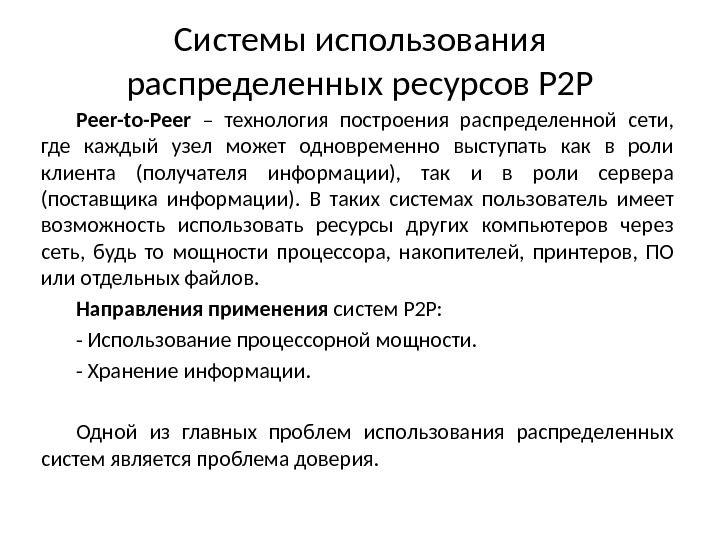 Системы использования распределенных ресурсов P2P

Peer-to-Peer – технология построения распределенной сети, где каждый узел может одновременно выступать как в роли клиента (получателя информации), так и в роли сервера (поставщика информации). В таких системах пользователь имеет возможность использовать ресурсы других компьютеров через сеть, будь то мощности процессора, накопителей, принтеров, ПО или отдельных файлов.

Направления применения систем P2P:

- Использование процессорной мощности.

- Хранение информации.

Одной из главных проблем использования распределенных систем является проблема доверия.